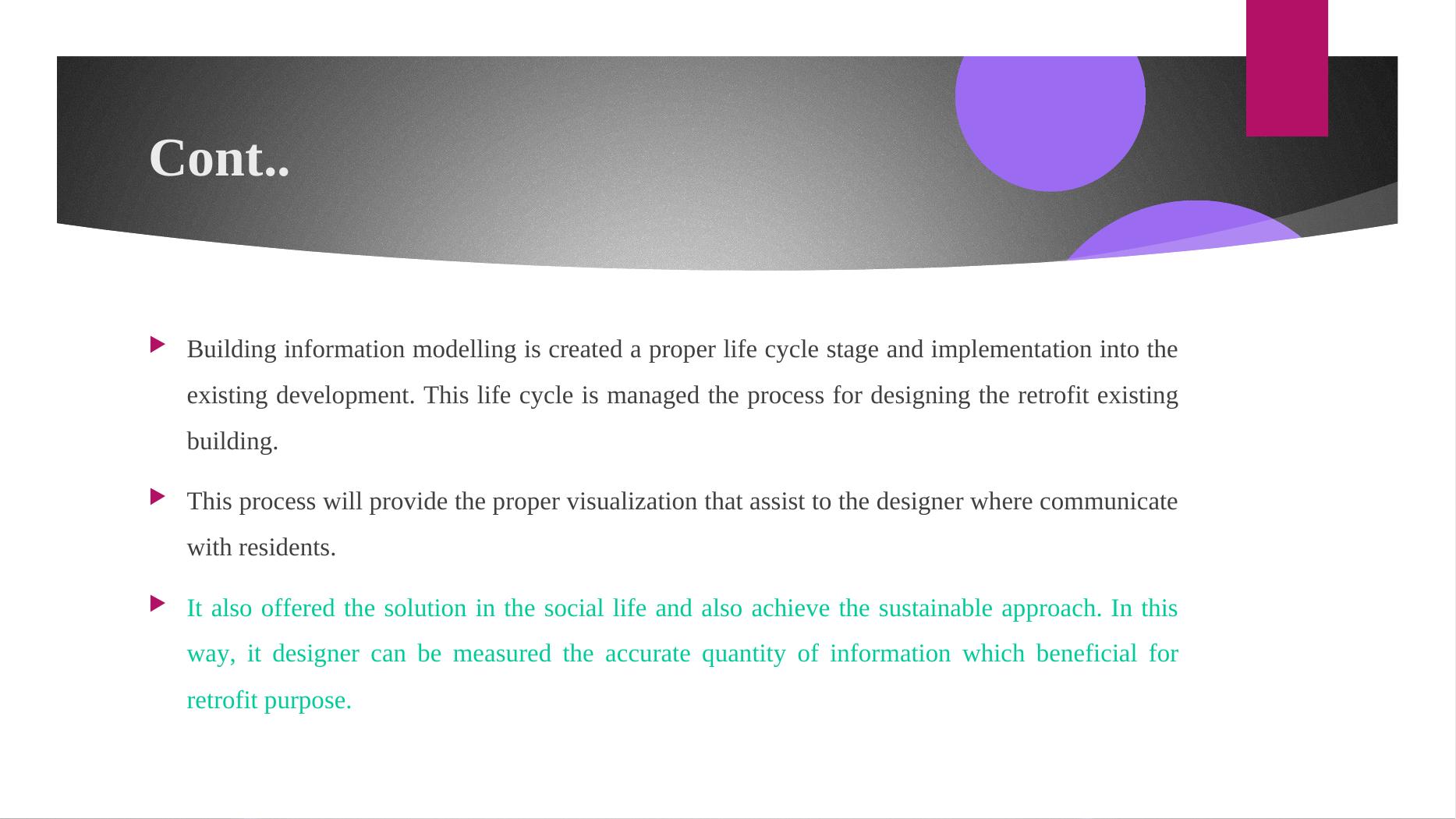 Cont..

Building information modelling is created a proper life cycle stage and implementation into the existing development. This life cycle is managed the process for designing the retrofit existing building.

This process will provide the proper visualization that assist to the designer where communicate with residents.

It also offered the solution in the social life and also achieve the sustainable approach. In this way, it designer can be measured the accurate quantity of information which beneficial for retrofit purpose.